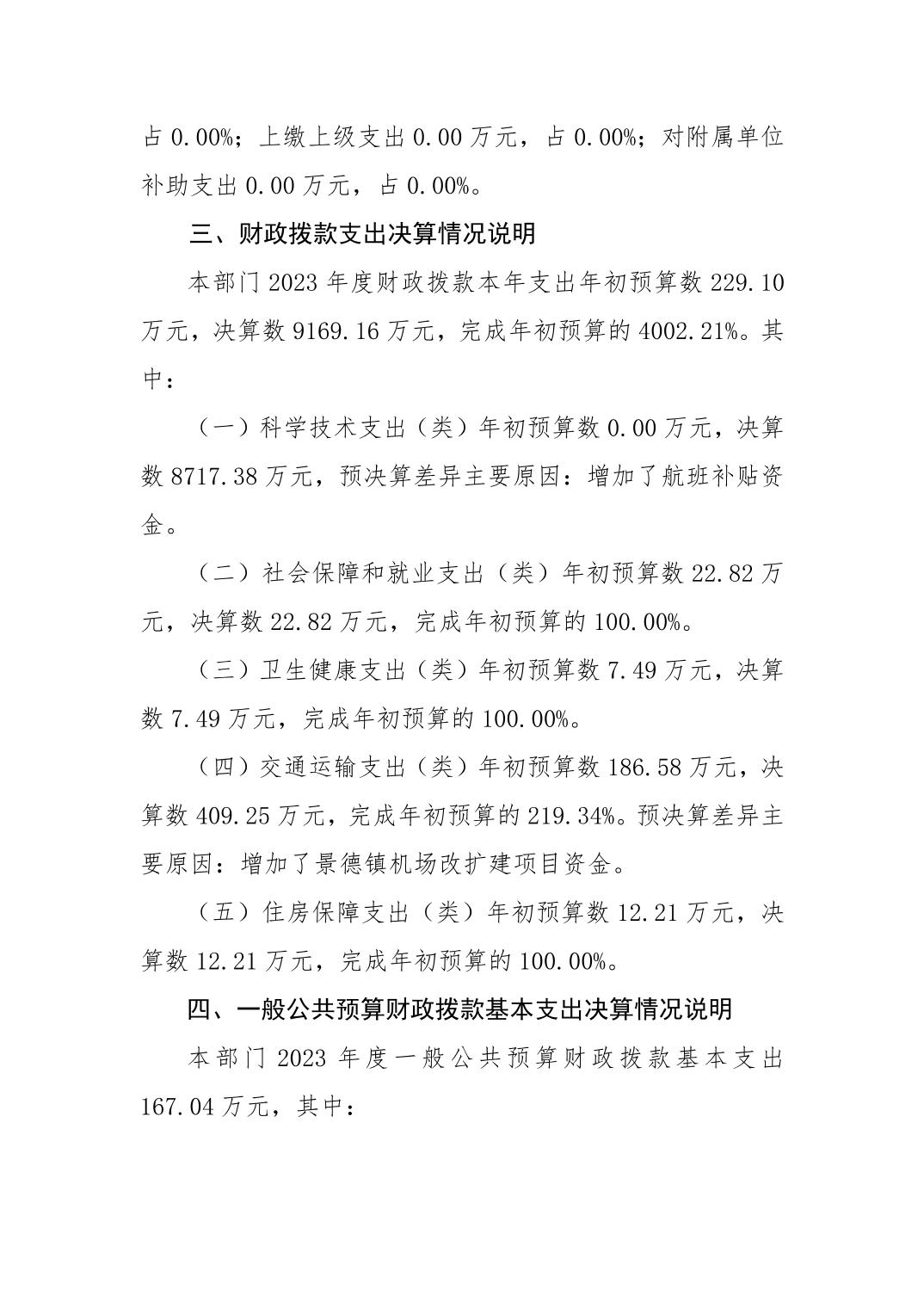 占 0.00%；上缴上级支出 0.00 万元，占 0.00%；对附属单位补助支出 0.00 万元，占 0.00%。

三、财政拨款支出决算情况说明

本部门 2023 年度财政拨款本年支出年初预算数 229.10 万元，决算数 9169.16 万元，完成年初预算的 4002.21%。其中：

（一）科学技术支出（类）年初预算数 0.00 万元，决算数 8717.38 万元，预决算差异主要原因：增加了航班补贴资金。

（二）社会保障和就业支出（类）年初预算数 22.82 万元，决算数 22.82 万元，完成年初预算的 100.00%。

（三）卫生健康支出（类）年初预算数 7.49 万元，决算数 7.49 万元，完成年初预算的 100.00%。

（四）交通运输支出（类）年初预算数 186.58 万元，决算数 409.25 万元，完成年初预算的 219.34%。预决算差异主要原因：增加了景德镇机场改扩建项目资金。

（五）住房保障支出（类）年初预算数 12.21 万元，决算数 12.21 万元，完成年初预算的 100.00%。

四、一般公共预算财政拨款基本支出决算情况说明

本部门 2023 年度一般公共预算财政拨款基本支出 167.04 万元，其中：